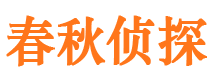 春秋侦探